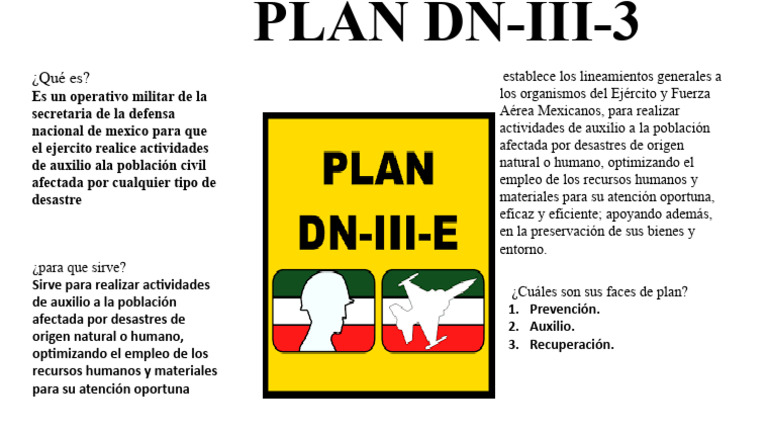 PLAN DN-III-3

¿Qué es?
Es un operativo militar de la secretaria de la defensa nacional de mexico para que el ejercito realice actividades de auxilio ala población civil afectada por cualquier tipo de desastre

¿para que sirve?
Sirve para realizar actividades de auxilio a la población afectada por desastres de origen natural o humano, optimizando el empleo de los recursos humanos y materiales para su atención oportuna

PLAN
DN-III-E

establece los lineamientos generales a los organismos del Ejército y Fuerza Aérea Mexicanos, para realizar actividades de auxilio a la población afectada por desastres de origen natural o humano, optimizando el empleo de los recursos humanos y materiales para su atención oportuna, eficaz y eficiente; apoyando además, en la preservación de sus bienes y entorno.

¿Cuáles son sus faces de plan?
1. Prevención.
2. Auxilio.
3. Recuperación.